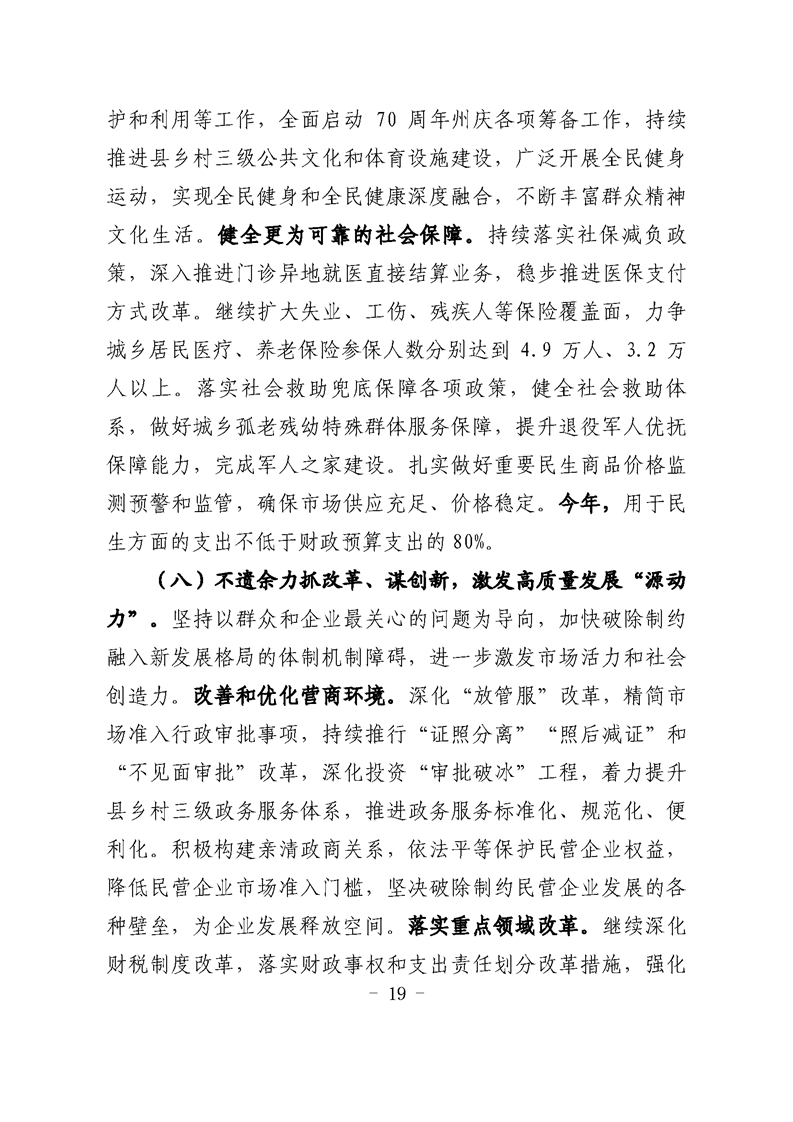 护和利用等工作，全面启动 70 周年州庆各项筹备工作，持续推进县乡村三级公共文化和体育设施建设，广泛开展全民健身运动，实现全民健身和全民健康深度融合，不断丰富群众精神文化生活。健全更为可靠的社会保障。持续落实社保减负政策，深入推进门诊异地就医直接结算业务，稳步推进医保支付方式改革。继续扩大失业、工伤、残疾人等保险覆盖面，力争城乡居民医疗、养老保险参保人数分别达到 4.9 万人、3.2 万人以上。落实社会救助兜底保障各项政策，健全社会救助体系，做好城乡孤老残幼特殊群体服务保障，提升退役军人优抚保障能力，完成军人之家建设。扎实做好重要民生商品价格监测预警和监管，确保市场供应充足、价格稳定。今年，用于民生方面的支出不低于财政预算支出的 80%。

（八）不遗余力抓改革、谋创新，激发高质量发展“源动力”。坚持以群众和企业最关心的问题为导向，加快破除制约融入新发展格局的体制机制障碍，进一步激发市场活力和社会创造力。改善和优化营商环境。深化“放管服”改革，精简市场准入行政审批事项，持续推行“证照分离”“照后减证”和“不见面审批”改革，深化投资“审批破冰”工程，着力提升县乡村三级政务服务体系，推进政务服务标准化、规范化、便利化。积极构建亲清政商关系，依法平等保护民营企业权益，降低民营企业市场准入门槛，坚决破除制约民营企业发展的各种壁垒，为企业发展释放空间。落实重点领域改革。继续深化财税制度改革，落实财政事权和支出责任划分改革措施，强化

- 19 -